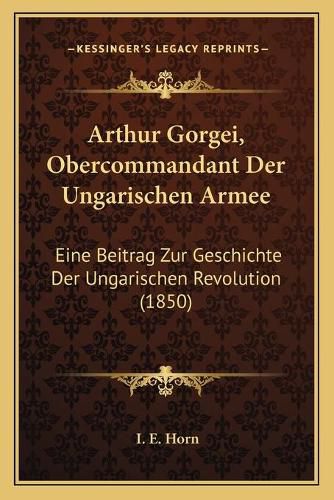 —KESSINGER'S LEGACY REPRINTS—

Arthur Gorgei, Obercommandant Der Ungarischen Armee

Eine Beitrag Zur Geschichte Der Ungarischen Revolution (1850)

I. E. Horn